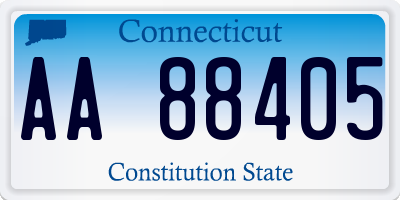 Connecticut

AA 88405

Constitution State